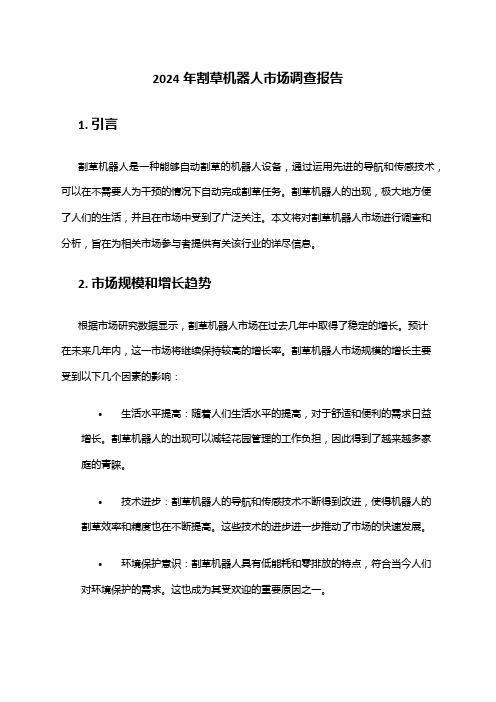 2024 年割草机器人市场调查报告

1. 引言

割草机器人是一种能够自动割草的机器人设备，通过运用先进的导航和传感技术，可以在不需要人为干预的情况下自动完成割草任务。割草机器人的出现，极大地方便了人们的生活，并且在市场中受到了广泛关注。本文将对割草机器人市场进行调查和分析，旨在为相关市场参与者提供有关该行业的详尽信息。

2. 市场规模和增长趋势

根据市场研究数据显示，割草机器人市场在过去几年中取得了稳定的增长。预计在未来几年内，这一市场将继续保持较高的增长率。割草机器人市场规模的增长主要受到以下几个因素的影响：

• 生活水平提高：随着人们生活水平的提高，对于舒适和便利的需求日益增长。割草机器人的出现可以减轻花园管理的工作负担，因此得到了越来越多家庭的青睐。

• 技术进步：割草机器人的导航和传感技术不断得到改进，使得机器人的割草效率和精度也在不断提高。这些技术的进步进一步推动了市场的快速发展。

• 环境保护意识：割草机器人具有低能耗和零排放的特点，符合当今人们对环境保护的需求。这也成为其受欢迎的重要原因之一。